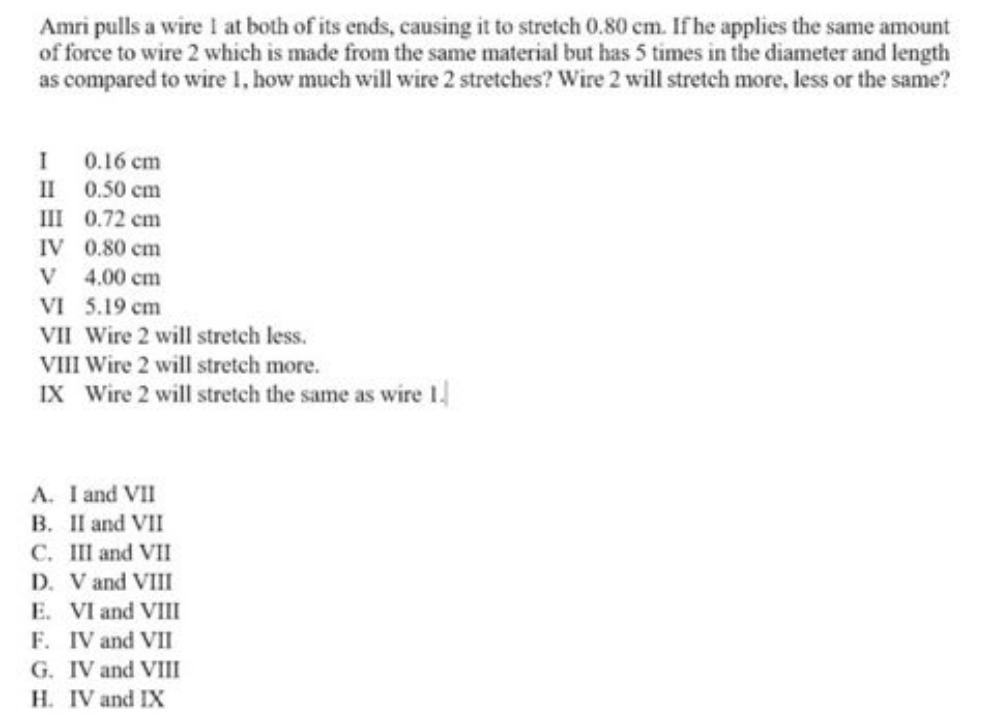 Amri pulls a wire 1 at both of its ends, causing it to stretch 0.80 cm. If he applies the same amount of force to wire 2 which is made from the same material but has 5 times in the diameter and length as compared to wire 1, how much will wire 2 stretches? Wire 2 will stretch more, less or the same?

I 0.16 cm
II 0.50 cm
III 0.72 cm
IV 0.80 cm
V 4.00 cm
VI 5.19 cm
VII Wire 2 will stretch less.
VIII Wire 2 will stretch more.
IX Wire 2 will stretch the same as wire 1.

A. I and VII
B. II and VII
C. III and VII
D. V and VIII
E. VI and VIII
F. IV and VII
G. IV and VIII
H. IV and IX